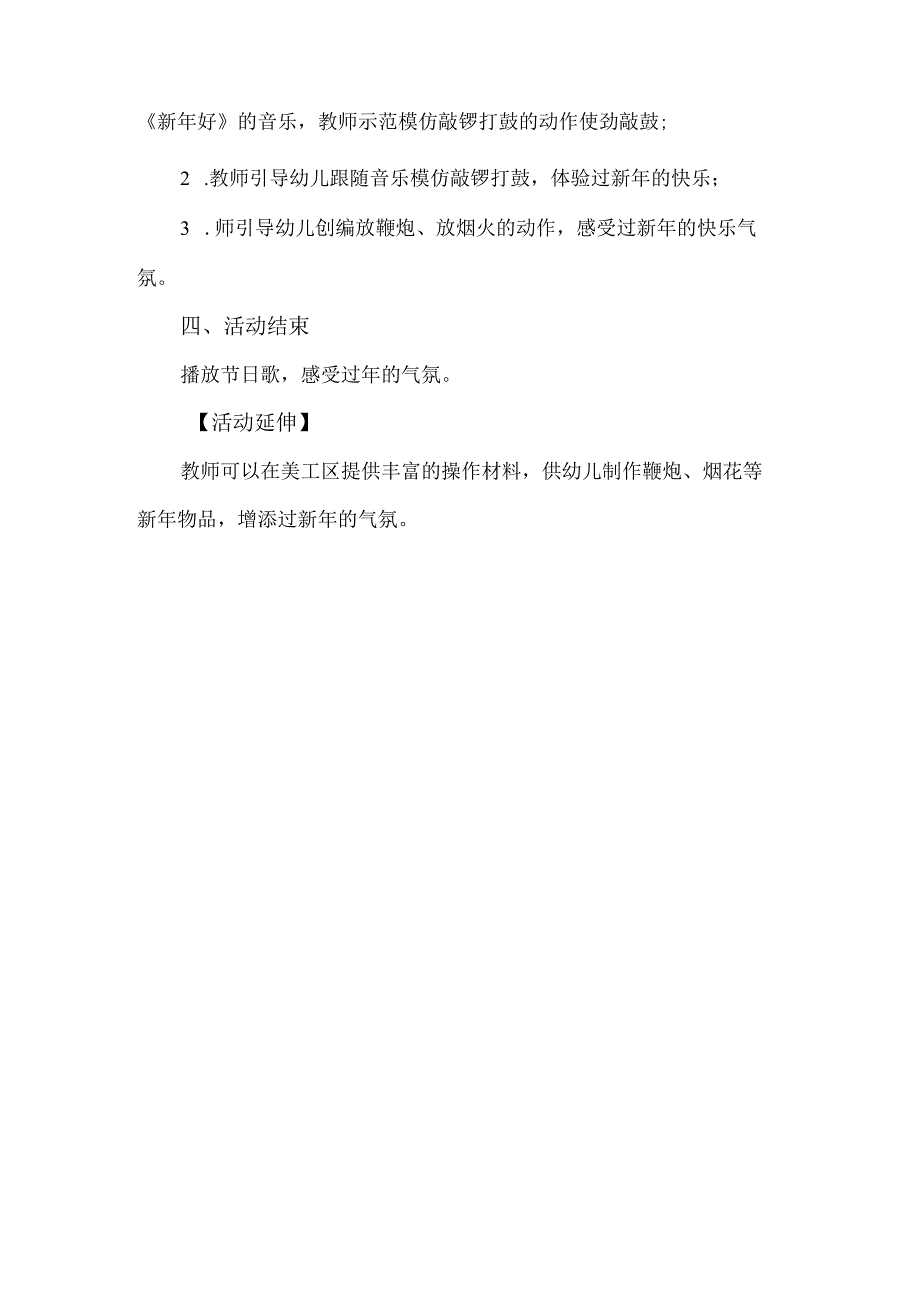 《新年好》的音乐，教师示范模仿敲锣打鼓的动作使劲敲鼓;

2 .教师引导幼儿跟随音乐模仿敲锣打鼓，体验过新年的快乐；

3 . 师引导幼儿创编放鞭炮、放烟火的动作，感受过新年的快乐气氛。

四、活动结束

播放节日歌，感受过年的气氛。

【活动延伸】

教师可以在美工区提供丰富的操作材料，供幼儿制作鞭炮、烟花等新年物品，增添过新年的气氛。